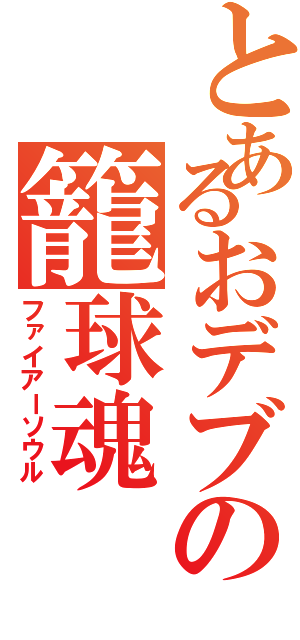 とあるおデブの
籠球魂
ファイアーソウル